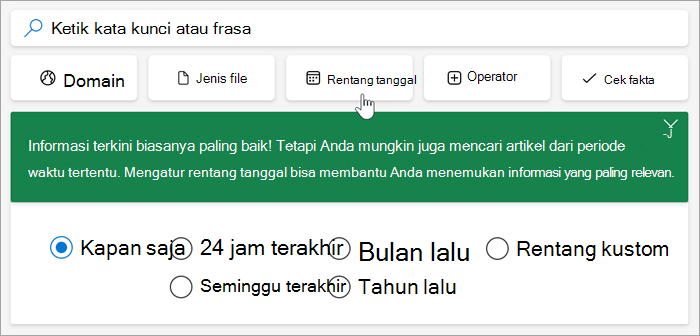 Ketik kata kunci atau frasa

Domain

Jenis file

Rentang tanggal

Operator

Cek fakta

Informasi terkini biasanya paling baik! Tetapi Anda mungkin juga mencari artikel dari periode waktu tertentu. Mengatur rentang tanggal bisa membantu Anda menemukan informasi yang paling relevan.

Kapan saja

24 jam terakhir

Bulan lalu

Rentang kustom

Seminggu terakhir

Tahun lalu